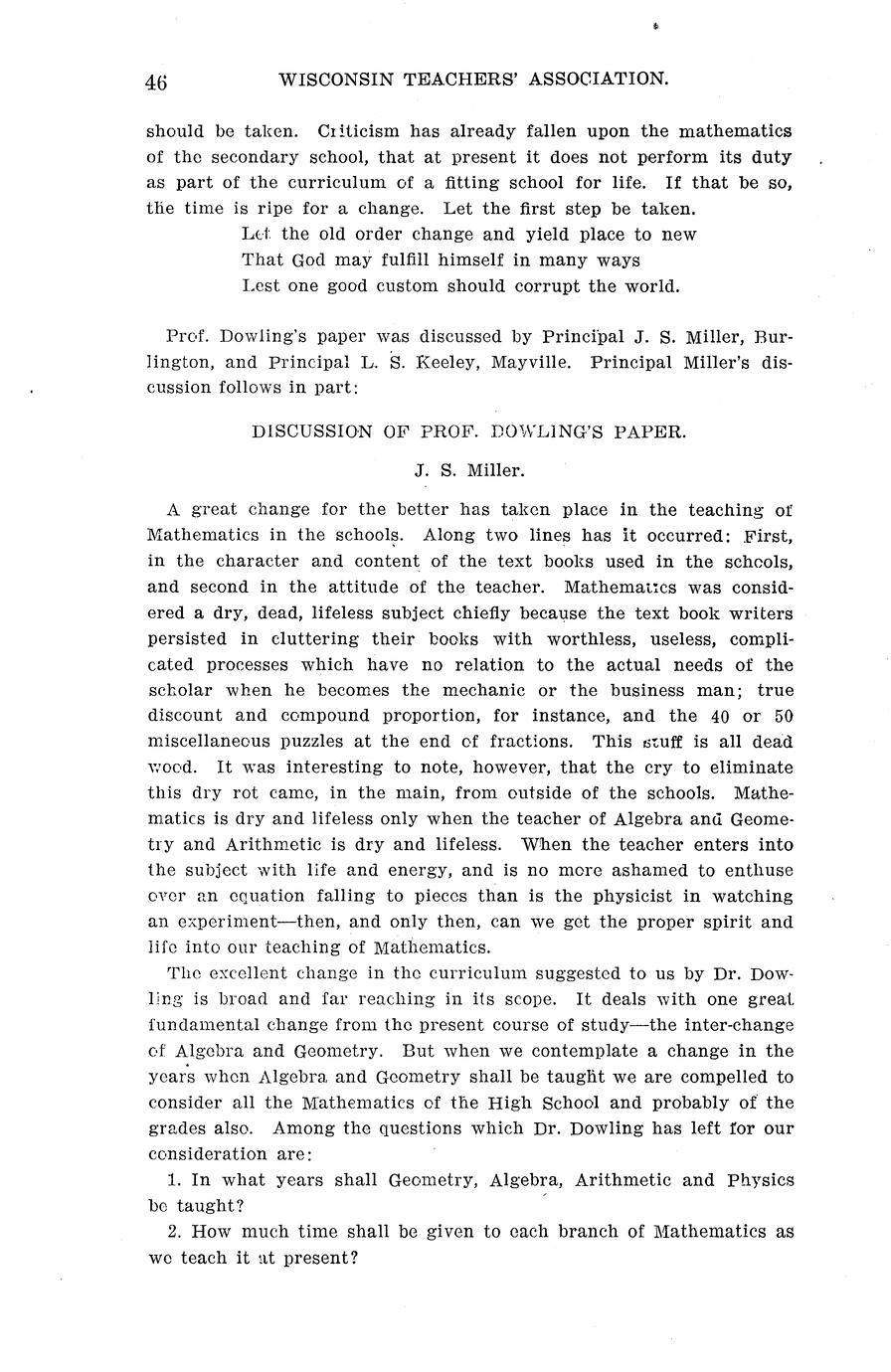 46 WISCONSIN TEACHERS' ASSOCIATION.

should be taken. Criticism has already fallen upon the mathematics of the secondary school, that at present it does not perform its duty as part of the curriculum of a fitting school for life. If that be so, the time is ripe for a change. Let the first step be taken.

Let the old order change and yield place to new
That God may fulfill himself in many ways
Lest one good custom should corrupt the world.

Prof. Dowling's paper was discussed by Principal J. S. Miller, Burlington, and Principal L. S. Keeley, Mayville. Principal Miller's discussion follows in part:

DISCUSSION OF PROF. DOWLING'S PAPER.

J. S. Miller.

A great change for the better has taken place in the teaching of Mathematics in the schools. Along two lines has it occurred: First, in the character and content of the text books used in the schools, and second in the attitude of the teacher. Mathematics was considered a dry, dead, lifeless subject chiefly because the text book writers persisted in cluttering their books with worthless, useless, complicated processes which have no relation to the actual needs of the scholar when he becomes the mechanic or the business man; true discount and compound proportion, for instance, and the 40 or 50 miscellaneous puzzles at the end of fractions. This stuff is all dead wood. It was interesting to note, however, that the cry to eliminate this dry rot came, in the main, from outside of the schools. Mathematics is dry and lifeless only when the teacher of Algebra and Geometry and Arithmetic is dry and lifeless. When the teacher enters into the subject with life and energy, and is no more ashamed to enthuse over an equation falling to pieces than is the physicist in watching an experiment—then, and only then, can we get the proper spirit and life into our teaching of Mathematics.

The excellent change in the curriculum suggested to us by Dr. Dowling is broad and far reaching in its scope. It deals with one great fundamental change from the present course of study—the inter-change of Algebra and Geometry. But when we contemplate a change in the years when Algebra and Geometry shall be taught we are compelled to consider all the Mathematics of the High School and probably of the grades also. Among the questions which Dr. Dowling has left for our consideration are:

1. In what years shall Geometry, Algebra, Arithmetic and Physics be taught?

2. How much time shall be given to each branch of Mathematics as we teach it at present?